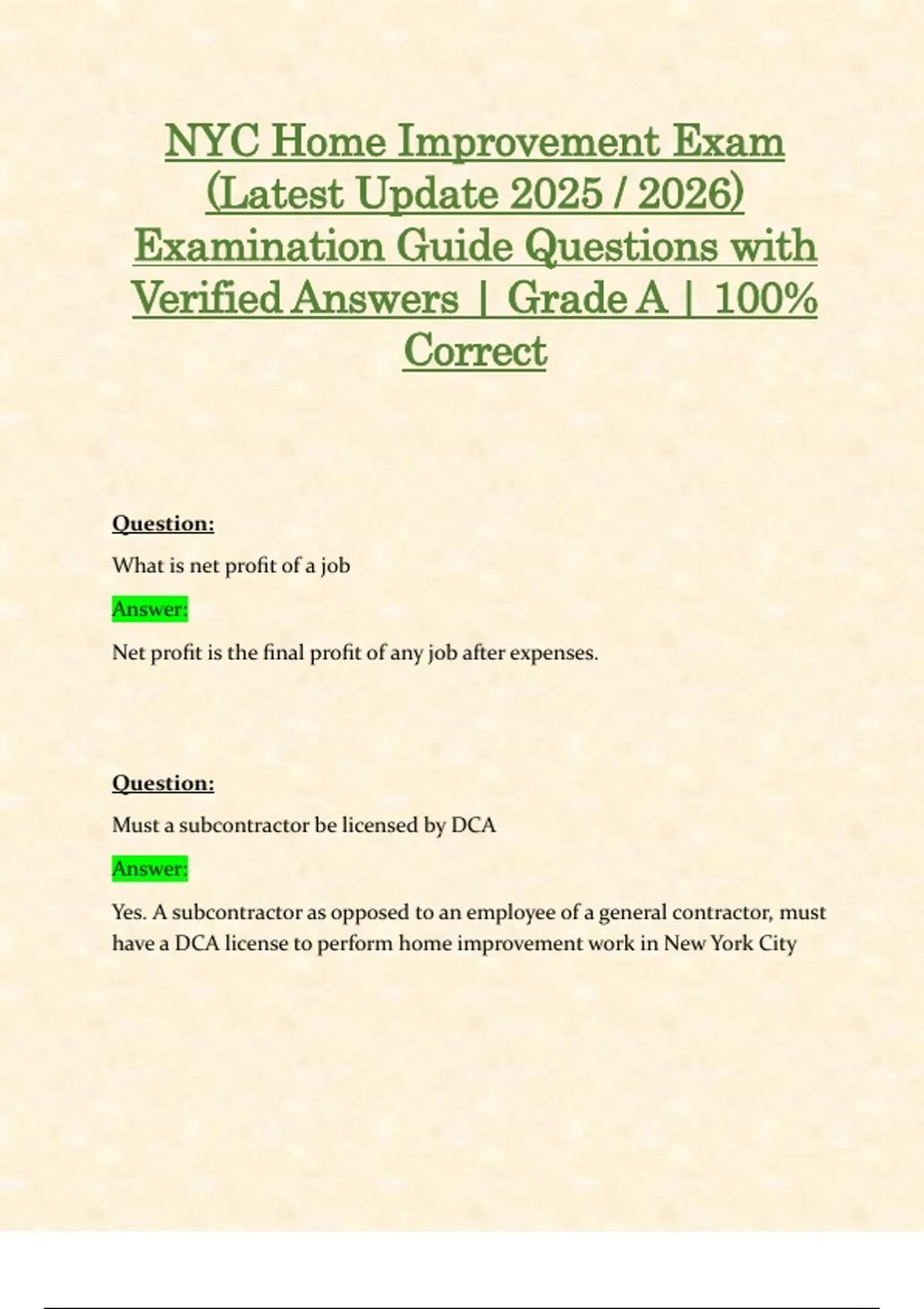 NYC Home Improvement Exam (Latest Update 2025 / 2026) Examination Guide Questions with Verified Answers | Grade A | 100% Correct

Question:

What is net profit of a job

Answer:

Net profit is the final profit of any job after expenses.

Question:

Must a subcontractor be licensed by DCA

Answer:

Yes. A subcontractor as opposed to an employee of a general contractor, must have a DCA license to perform home improvement work in New York City